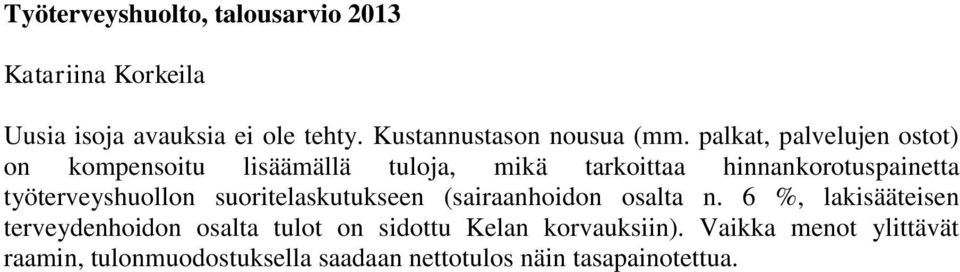 Työterveyshuolto, talousarvio 2013

Katariina Korkeila

Uusia isoja avauksia ei ole tehty. Kustannustason nousua (mm. palkat, palvelujen ostot) on kompensoitu lisäämällä tuloja, mikä tarkoittaa hinnankorotuspainetta työterveyshuollon suoritelaskutukseen (sairaanhoidon osalta n. 6 %, lakisääteisen terveydenhoidon osalta tulot on sidottu Kelan korvauksiin). Vaikka menot ylittävät raamin, tulonmuodostuksella saadaan nettotulos näin tasapainotettua.